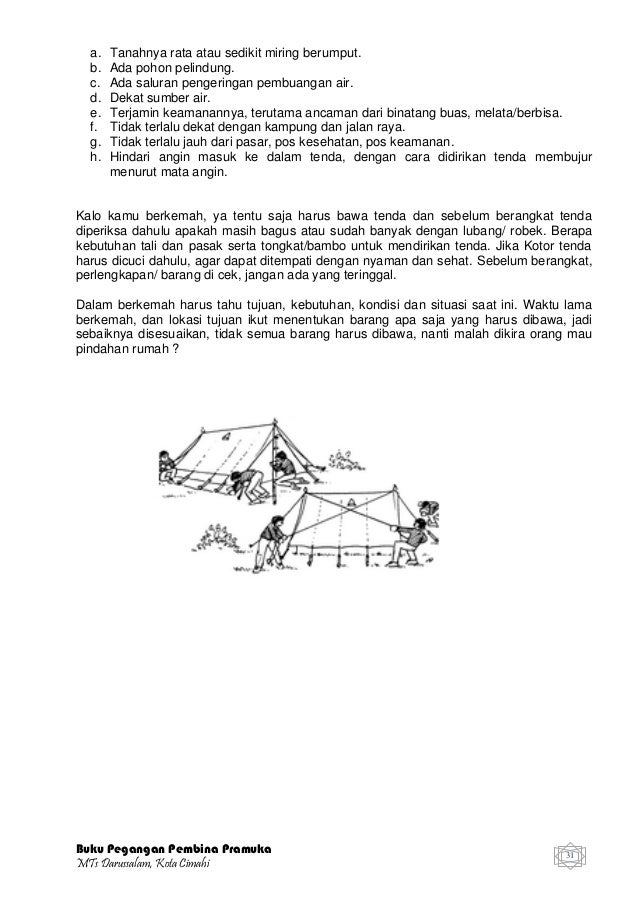 a. Tanahnya rata atau sedikit miring berumput.
b. Ada pohon pelindung.
c. Ada saluran pengeringan pembuangan air.
d. Dekat sumber air.
e. Terjamin keamanannya, terutama ancaman dari binatang buas, melata/berbisa.
f. Tidak terlalu dekat dengan kampung dan jalan raya.
g. Tidak terlalu jauh dari pasar, pos kesehatan, pos keamanan.
h. Hindari angin masuk ke dalam tenda, dengan cara didirikan tenda membujur menurut mata angin.

Kalo kamu berkemah, ya tentu saja harus bawa tenda dan sebelum berangkat tenda diperiksa dahulu apakah masih bagus atau sudah banyak dengan lubang/ robek. Berapa kebutuhan tali dan pasak serta tongkat/bambo untuk mendirikan tenda. Jika Kotor tenda harus dicuci dahulu, agar dapat ditempati dengan nyaman dan sehat. Sebelum berangkat, perlengkapan/ barang di cek, jangan ada yang teringgal.

Dalam berkemah harus tahu tujuan, kebutuhan, kondisi dan situasi saat ini. Waktu lama berkemah, dan lokasi tujuan ikut menentukan barang apa saja yang harus dibawa, jadi sebaiknya disesuaikan, tidak semua barang harus dibawa, nanti malah dikira orang mau pindahan rumah ?

Buku Pegangan Pembina Pramuka
MTs Darussalam, Kota Cimahi

31